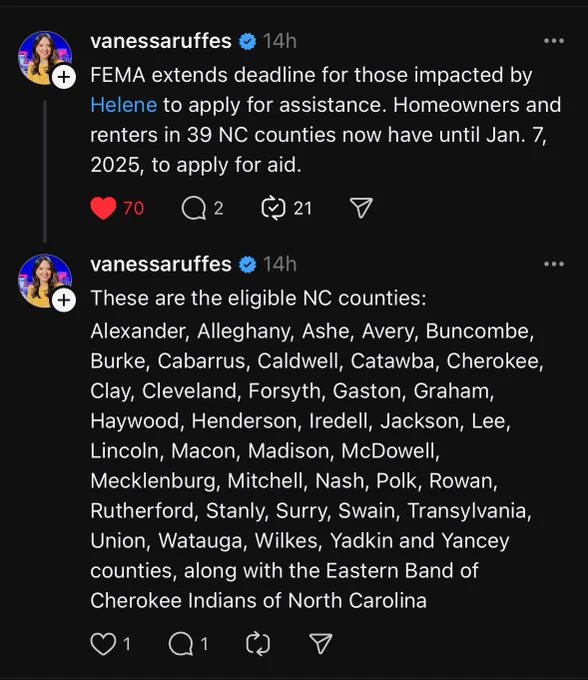 vanessaruffes 14h

FEMA extends deadline for those impacted by Helene to apply for assistance. Homeowners and renters in 39 NC counties now have until Jan. 7, 2025, to apply for aid.

70 2 21

vanessaruffes 14h

These are the eligible NC counties:

Alexander, Alleghany, Ashe, Avery, Buncombe, Burke, Cabarrus, Caldwell, Catawba, Cherokee, Clay, Cleveland, Forsyth, Gaston, Graham, Haywood, Henderson, Iredell, Jackson, Lee, Lincoln, Macon, Madison, McDowell, Mecklenburg, Mitchell, Nash, Polk, Rowan, Rutherford, Stanly, Surry, Swain, Transylvania, Union, Watauga, Wilkes, Yadkin and Yancey counties, along with the Eastern Band of Cherokee Indians of North Carolina

1 1